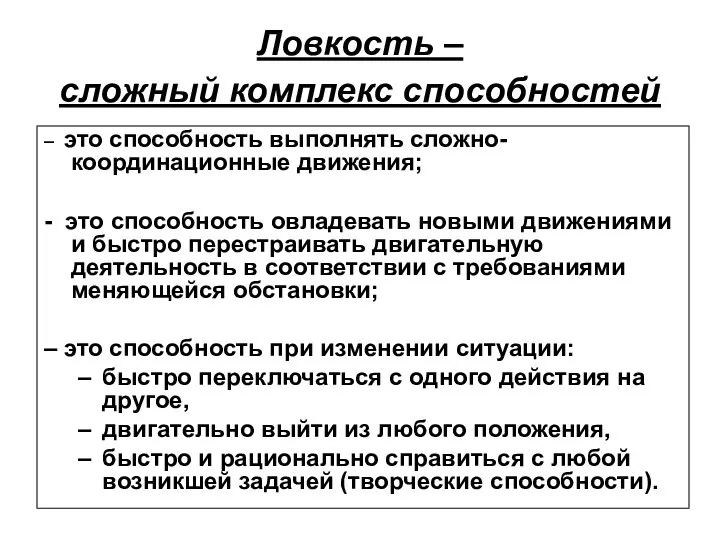 Ловкость –
сложный комплекс способностей

– это способность выполнять сложно-координационные движения;

- это способность овладевать новыми движениями и быстро перестраивать двигательную деятельность в соответствии с требованиями меняющейся обстановки;

– это способность при изменении ситуации:
– быстро переключаться с одного действия на другое,
– двигательно выйти из любого положения,
– быстро и рационально справиться с любой возникшей задачей (творческие способности).